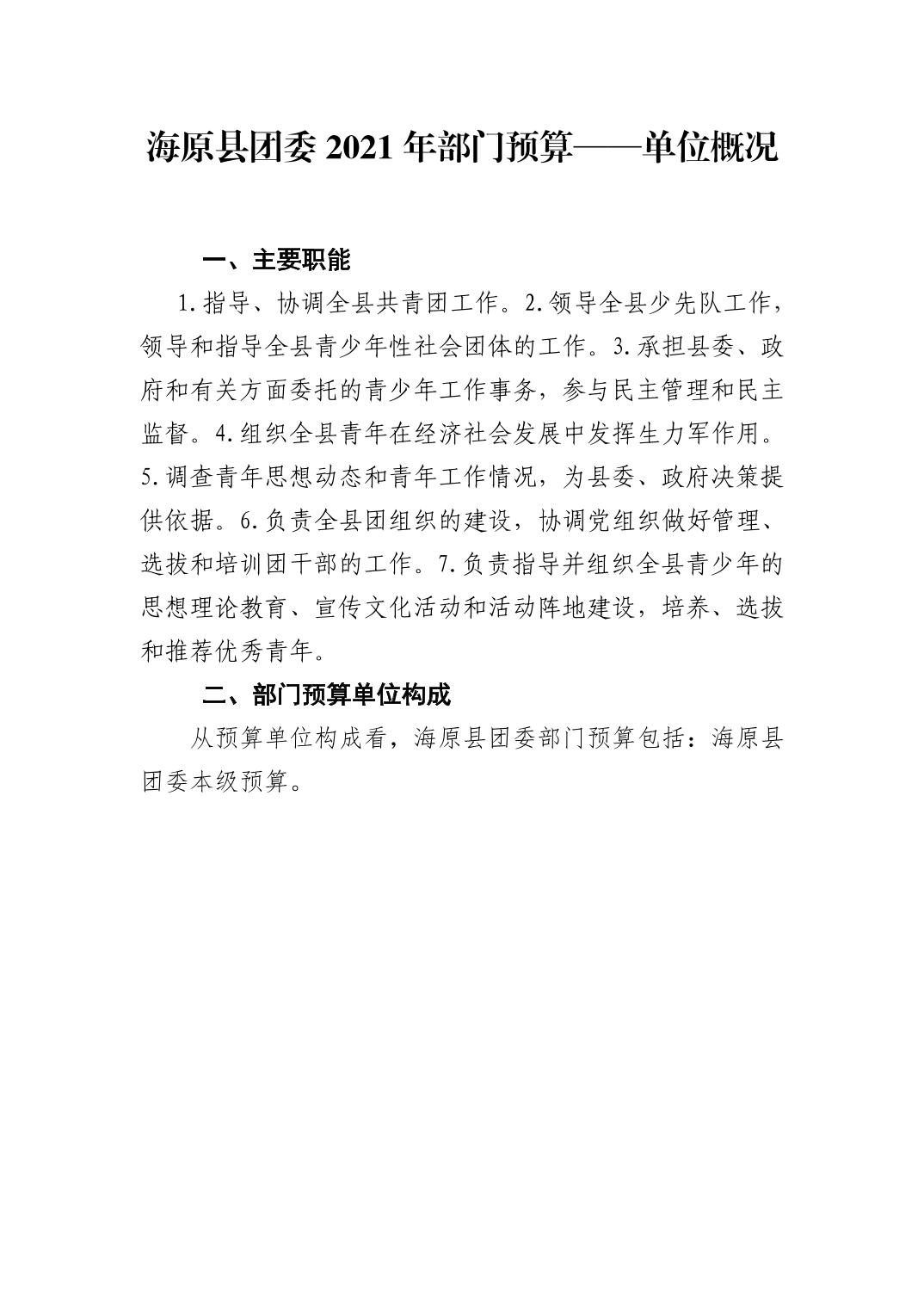 海原县团委 2021 年部门预算——单位概况

一、主要职能

1.指导、协调全县共青团工作。2.领导全县少先队工作，领导和指导全县青少年性社会团体的工作。3.承担县委、政府和有关方面委托的青少年工作事务，参与民主管理和民主监督。4.组织全县青年在经济社会发展中发挥生力军作用。5.调查青年思想动态和青年工作情况，为县委、政府决策提供依据。6.负责全县团组织的建设，协调党组织做好管理、选拔和培训团干部的工作。7.负责指导并组织全县青少年的思想理论教育、宣传文化活动和活动阵地建设，培养、选拔和推荐优秀青年。

二、部门预算单位构成

从预算单位构成看，海原县团委部门预算包括：海原县团委本级预算。